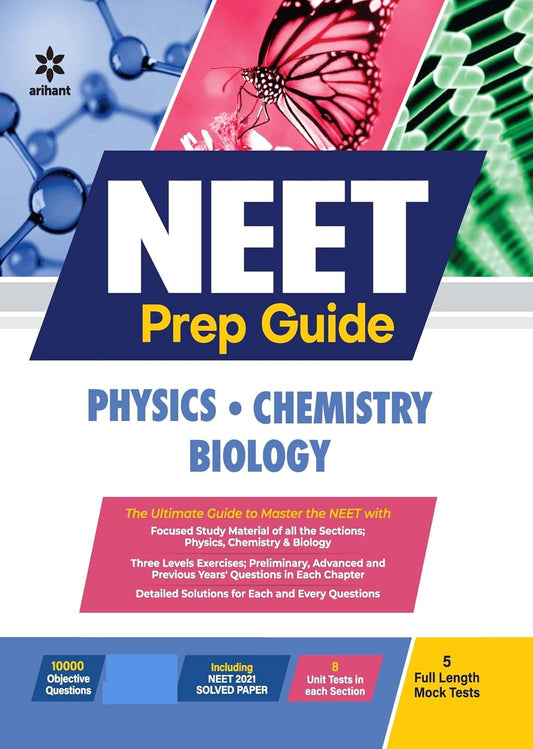 arihant

NEET
Prep Guide

PHYSICS • CHEMISTRY
BIOLOGY

The Ultimate Guide to Master the NEET with

Focused Study Material of all the Sections; Physics, Chemistry & Biology

Three Levels Exercises; Preliminary, Advanced and Previous Years' Questions in Each Chapter

Detailed Solutions for Each and Every Questions

10000 Objective Questions

Including NEET 2021 SOLVED PAPER

8 Unit Tests in each Section

5 Full Length Mock Tests